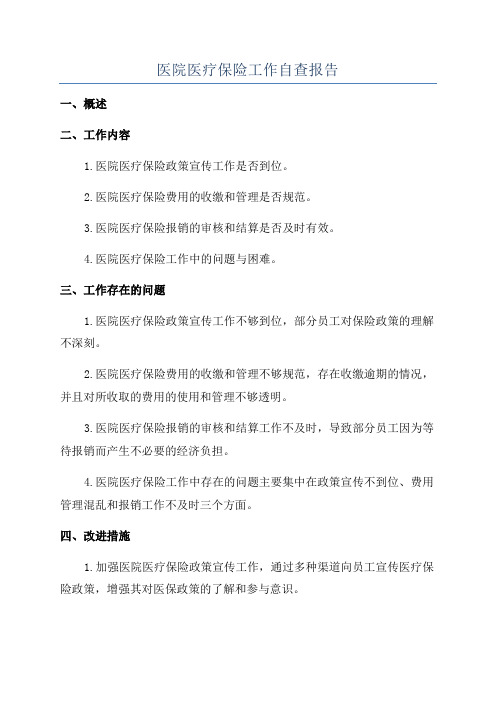 医院医疗保险工作自查报告

一、概述

二、工作内容

1.医院医疗保险政策宣传工作是否到位。

2.医院医疗保险费用的收缴和管理是否规范。

3.医院医疗保险报销的审核和结算是否及时有效。

4.医院医疗保险工作中的问题与困难。

三、工作存在的问题

1.医院医疗保险政策宣传工作不够到位，部分员工对保险政策的理解不深刻。

2.医院医疗保险费用的收缴和管理不够规范，存在收缴逾期的情况，并且对所收取的费用的使用和管理不够透明。

3.医院医疗保险报销的审核和结算工作不及时，导致部分员工因为等待报销而产生不必要的经济负担。

4.医院医疗保险工作中存在的问题主要集中在政策宣传不到位、费用管理混乱和报销工作不及时三个方面。

四、改进措施

1.加强医院医疗保险政策宣传工作，通过多种渠道向员工宣传医疗保险政策，增强其对医保政策的了解和参与意识。